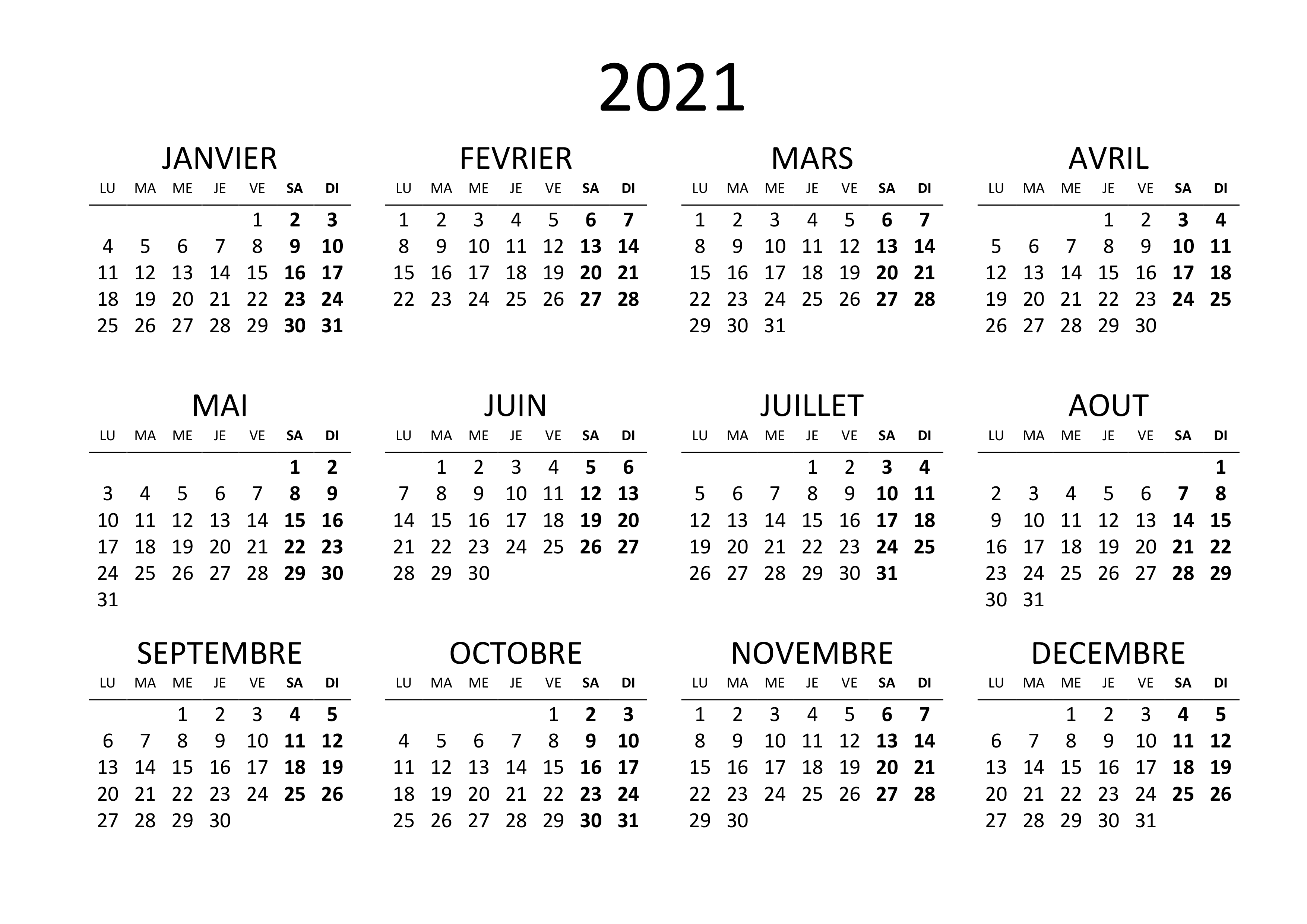 2021

JANVIER

| LU | MA | ME | JE | VE | SA | DI |
|---|---|---|---|---|---|---|
| | | | | 1 | 2 | 3 |
| 4 | 5 | 6 | 7 | 8 | 9 | 10 |
| 11 | 12 | 13 | 14 | 15 | 16 | 17 |
| 18 | 19 | 20 | 21 | 22 | 23 | 24 |
| 25 | 26 | 27 | 28 | 29 | 30 | 31 |

FEVRIER

| LU | MA | ME | JE | VE | SA | DI |
|---|---|---|---|---|---|---|
| 1 | 2 | 3 | 4 | 5 | 6 | 7 |
| 8 | 9 | 10 | 11 | 12 | 13 | 14 |
| 15 | 16 | 17 | 18 | 19 | 20 | 21 |
| 22 | 23 | 24 | 25 | 26 | 27 | 28 |

MARS

| LU | MA | ME | JE | VE | SA | DI |
|---|---|---|---|---|---|---|
| 1 | 2 | 3 | 4 | 5 | 6 | 7 |
| 8 | 9 | 10 | 11 | 12 | 13 | 14 |
| 15 | 16 | 17 | 18 | 19 | 20 | 21 |
| 22 | 23 | 24 | 25 | 26 | 27 | 28 |
| 29 | 30 | 31 | | | | |

AVRIL

| LU | MA | ME | JE | VE | SA | DI |
|---|---|---|---|---|---|---|
| | | | 1 | 2 | 3 | 4 |
| 5 | 6 | 7 | 8 | 9 | 10 | 11 |
| 12 | 13 | 14 | 15 | 16 | 17 | 18 |
| 19 | 20 | 21 | 22 | 23 | 24 | 25 |
| 26 | 27 | 28 | 29 | 30 | | |

MAI

| LU | MA | ME | JE | VE | SA | DI |
|---|---|---|---|---|---|---|
| | | | | | 1 | 2 |
| 3 | 4 | 5 | 6 | 7 | 8 | 9 |
| 10 | 11 | 12 | 13 | 14 | 15 | 16 |
| 17 | 18 | 19 | 20 | 21 | 22 | 23 |
| 24 | 25 | 26 | 27 | 28 | 29 | 30 |
| 31 | | | | | | |

JUIN

| LU | MA | ME | JE | VE | SA | DI |
|---|---|---|---|---|---|---|
| | 1 | 2 | 3 | 4 | 5 | 6 |
| 7 | 8 | 9 | 10 | 11 | 12 | 13 |
| 14 | 15 | 16 | 17 | 18 | 19 | 20 |
| 21 | 22 | 23 | 24 | 25 | 26 | 27 |
| 28 | 29 | 30 | | | | |

JUILLET

| LU | MA | ME | JE | VE | SA | DI |
|---|---|---|---|---|---|---|
| | | | 1 | 2 | 3 | 4 |
| 5 | 6 | 7 | 8 | 9 | 10 | 11 |
| 12 | 13 | 14 | 15 | 16 | 17 | 18 |
| 19 | 20 | 21 | 22 | 23 | 24 | 25 |
| 26 | 27 | 28 | 29 | 30 | 31 | |

AOUT

| LU | MA | ME | JE | VE | SA | DI |
|---|---|---|---|---|---|---|
| | | | | | | 1 |
| 2 | 3 | 4 | 5 | 6 | 7 | 8 |
| 9 | 10 | 11 | 12 | 13 | 14 | 15 |
| 16 | 17 | 18 | 19 | 20 | 21 | 22 |
| 23 | 24 | 25 | 26 | 27 | 28 | 29 |
| 30 | 31 | | | | | |

SEPTEMBRE

| LU | MA | ME | JE | VE | SA | DI |
|---|---|---|---|---|---|---|
| | | 1 | 2 | 3 | 4 | 5 |
| 6 | 7 | 8 | 9 | 10 | 11 | 12 |
| 13 | 14 | 15 | 16 | 17 | 18 | 19 |
| 20 | 21 | 22 | 23 | 24 | 25 | 26 |
| 27 | 28 | 29 | 30 | | | |

OCTOBRE

| LU | MA | ME | JE | VE | SA | DI |
|---|---|---|---|---|---|---|
| | | | | 1 | 2 | 3 |
| 4 | 5 | 6 | 7 | 8 | 9 | 10 |
| 11 | 12 | 13 | 14 | 15 | 16 | 17 |
| 18 | 19 | 20 | 21 | 22 | 23 | 24 |
| 25 | 26 | 27 | 28 | 29 | 30 | 31 |

NOVEMBRE

| LU | MA | ME | JE | VE | SA | DI |
|---|---|---|---|---|---|---|
| 1 | 2 | 3 | 4 | 5 | 6 | 7 |
| 8 | 9 | 10 | 11 | 12 | 13 | 14 |
| 15 | 16 | 17 | 18 | 19 | 20 | 21 |
| 22 | 23 | 24 | 25 | 26 | 27 | 28 |
| 29 | 30 | | | | | |

DECEMBRE

| LU | MA | ME | JE | VE | SA | DI |
|---|---|---|---|---|---|---|
| | | 1 | 2 | 3 | 4 | 5 |
| 6 | 7 | 8 | 9 | 10 | 11 | 12 |
| 13 | 14 | 15 | 16 | 17 | 18 | 19 |
| 20 | 21 | 22 | 23 | 24 | 25 | 26 |
| 27 | 28 | 29 | 30 | 31 | | |